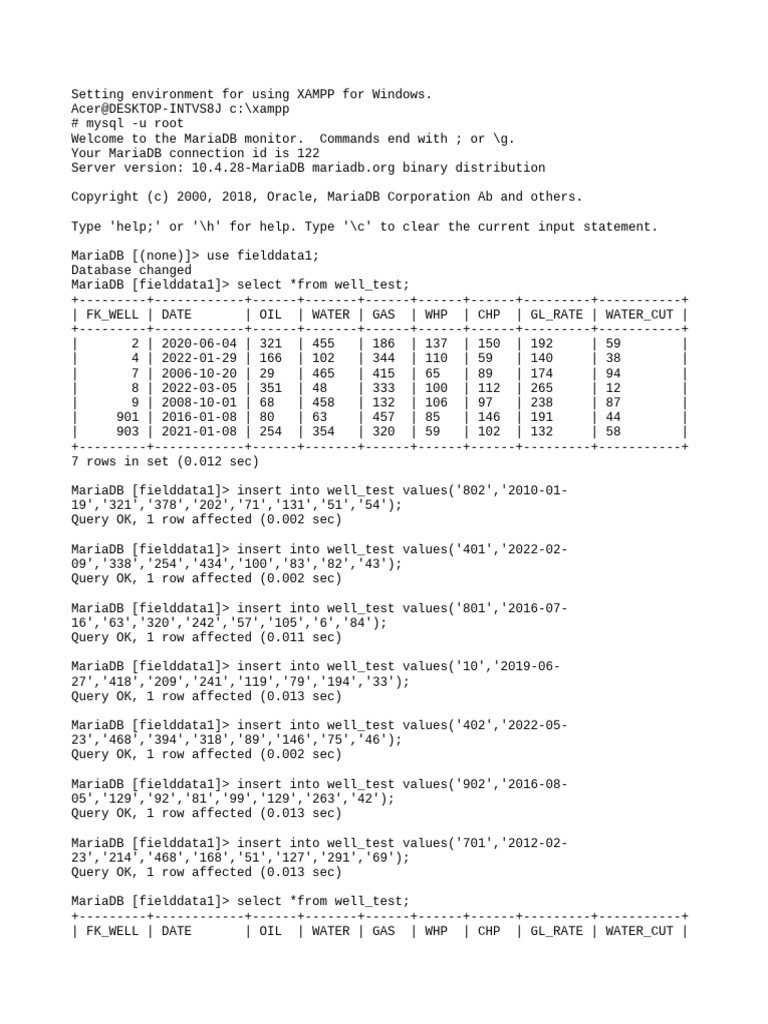 Setting environment for using XAMPP for Windows.
Acer@DESKTOP-INTVS8J c:\xampp
# mysql -u root
Welcome to the MariaDB monitor.  Commands end with ; or \g.
Your MariaDB connection id is 122
Server version: 10.4.28-MariaDB mariadb.org binary distribution

Copyright (c) 2000, 2018, Oracle, MariaDB Corporation Ab and others.

Type 'help;' or '\h' for help. Type '\c' to clear the current input statement.

MariaDB [(none)]> use fielddata1;
Database changed
MariaDB [fielddata1]> select *from well_test;

| FK_WELL | DATE | OIL | WATER | GAS | WHP | CHP | GL_RATE | WATER_CUT |
|---|---|---|---|---|---|---|---|---|
| 2 | 2020-06-04 | 321 | 455 | 186 | 137 | 150 | 192 | 59 |
| 4 | 2022-01-29 | 166 | 102 | 344 | 110 | 59 | 140 | 38 |
| 7 | 2006-10-20 | 29 | 465 | 415 | 65 | 89 | 174 | 94 |
| 8 | 2022-03-05 | 351 | 48 | 333 | 100 | 112 | 265 | 12 |
| 9 | 2008-10-01 | 68 | 458 | 132 | 106 | 97 | 238 | 87 |
| 901 | 2016-01-08 | 80 | 63 | 457 | 85 | 146 | 191 | 44 |
| 903 | 2021-01-08 | 254 | 354 | 320 | 59 | 102 | 132 | 58 |

7 rows in set (0.012 sec)

MariaDB [fielddata1]> insert into well_test values('802','2010-01-19','321','378','202','71','131','51','54');
Query OK, 1 row affected (0.002 sec)

MariaDB [fielddata1]> insert into well_test values('401','2022-02-09','338','254','434','100','83','82','43');
Query OK, 1 row affected (0.002 sec)

MariaDB [fielddata1]> insert into well_test values('801','2016-07-16','63','320','242','57','105','6','84');
Query OK, 1 row affected (0.011 sec)

MariaDB [fielddata1]> insert into well_test values('10','2019-06-27','418','209','241','119','79','194','33');
Query OK, 1 row affected (0.013 sec)

MariaDB [fielddata1]> insert into well_test values('402','2022-05-23','468','394','318','89','146','75','46');
Query OK, 1 row affected (0.002 sec)

MariaDB [fielddata1]> insert into well_test values('902','2016-08-05','129','92','81','99','129','263','42');
Query OK, 1 row affected (0.013 sec)

MariaDB [fielddata1]> insert into well_test values('701','2012-02-23','214','468','168','51','127','291','69');
Query OK, 1 row affected (0.013 sec)

MariaDB [fielddata1]> select *from well_test;

| FK_WELL | DATE | OIL | WATER | GAS | WHP | CHP | GL_RATE | WATER_CUT |
|---|---|---|---|---|---|---|---|---|